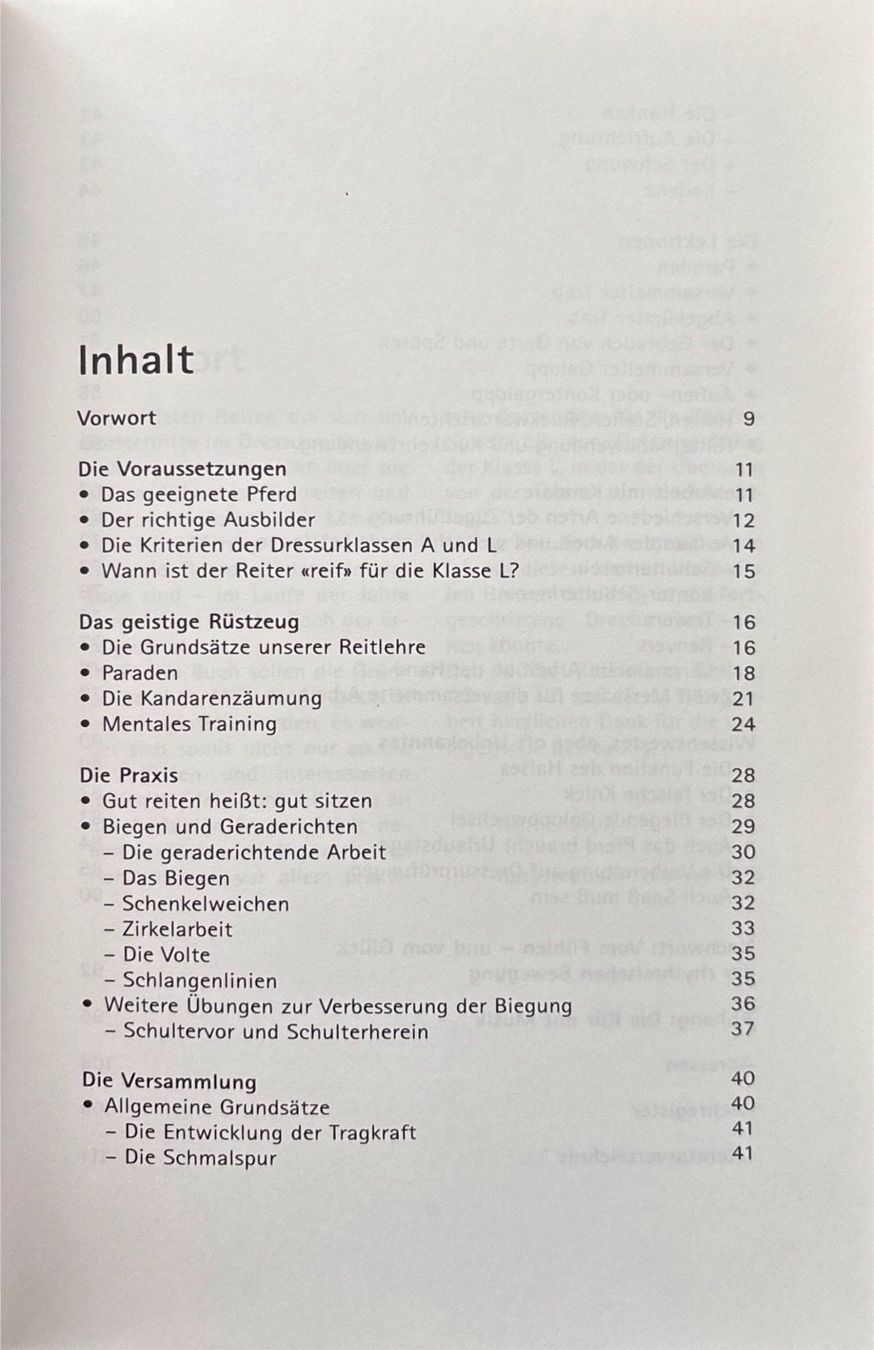 Inhalt

Vorwort 9

Die Voraussetzungen 11
• Das geeignete Pferd 11
• Der richtige Ausbilder 12
• Die Kriterien der Dressurklassen A und L 14
• Wann ist der Reiter «reif» für die Klasse L? 15

Das geistige Rüstzeug 16
• Die Grundsätze unserer Reitlehre 16
• Paraden 18
• Die Kandarenzäumung 21
• Mentales Training 24

Die Praxis 28
• Gut reiten heißt: gut sitzen 28
• Biegen und Geraderichten 29
- Die geraderichtende Arbeit 30
- Das Biegen 32
- Schenkelweichen 32
- Zirkelarbeit 33
- Die Volte 35
- Schlangenlinien 35
• Weitere Übungen zur Verbesserung der Biegung 36
- Schultervor und Schulterherein 37

Die Versammlung 40
• Allgemeine Grundsätze 40
- Die Entwicklung der Tragkraft 41
- Die Schmalspur 41